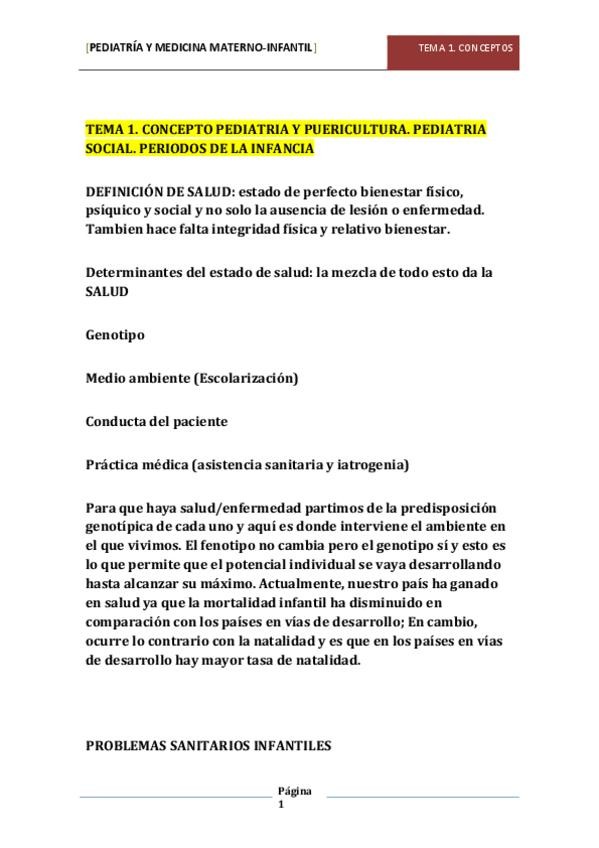 [PEDIATRÍA Y MEDICINA MATERNO-INFANTIL]

TEMA 1. CONCEPTOS

TEMA 1. CONCEPTO PEDIATRIA Y PUERICULTURA. PEDIATRIA SOCIAL. PERIODOS DE LA INFANCIA

DEFINICIÓN DE SALUD: estado de perfecto bienestar físico, psíquico y social y no solo la ausencia de lesión o enfermedad. Tambien hace falta integridad física y relativo bienestar.

Determinantes del estado de salud: la mezcla de todo esto da la SALUD

Genotipo

Medio ambiente (Escolarización)

Conducta del paciente

Práctica médica (asistencia sanitaria y iatrogenia)

Para que haya salud/enfermedad partimos de la predisposición genotípica de cada uno y aquí es donde interviene el ambiente en el que vivimos. El fenotipo no cambia pero el genotipo sí y esto es lo que permite que el potencial individual se vaya desarrollando hasta alcanzar su máximo. Actualmente, nuestro país ha ganado en salud ya que la mortalidad infantil ha disminuido en comparación con los países en vías de desarrollo; En cambio, ocurre lo contrario con la natalidad y es que en los países en vías de desarrollo hay mayor tasa de natalidad.

PROBLEMAS SANITARIOS INFANTILES

Página
1